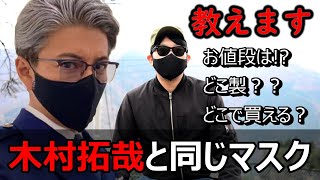 教えます

お値段は!?

どこ製？？

どこで買える？

木村拓哉と同じマスク